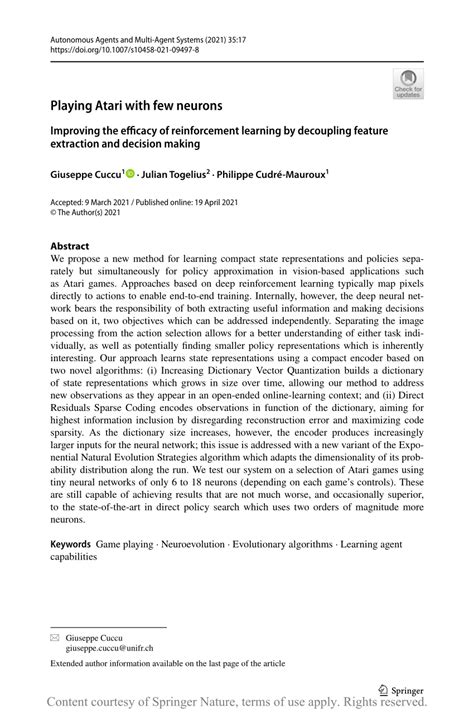 Autonomous Agents and Multi-Agent Systems (2021) 35:17
https://doi.org/10.1007/s10458-021-09497-8

Check for updates

Playing Atari with few neurons

Improving the efficacy of reinforcement learning by decoupling feature extraction and decision making

Giuseppe Cuccu$^1$ · Julian Togelius$^2$ · Philippe Cudré-Mauroux$^1$

Accepted: 9 March 2021 / Published online: 19 April 2021
© The Author(s) 2021

Abstract
We propose a new method for learning compact state representations and policies separately but simultaneously for policy approximation in vision-based applications such as Atari games. Approaches based on deep reinforcement learning typically map pixels directly to actions to enable end-to-end training. Internally, however, the deep neural network bears the responsibility of both extracting useful information and making decisions based on it, two objectives which can be addressed independently. Separating the image processing from the action selection allows for a better understanding of either task individually, as well as potentially finding smaller policy representations which is inherently interesting. Our approach learns state representations using a compact encoder based on two novel algorithms: (i) Increasing Dictionary Vector Quantization builds a dictionary of state representations which grows in size over time, allowing our method to address new observations as they appear in an open-ended online-learning context; and (ii) Direct Residuals Sparse Coding encodes observations in function of the dictionary, aiming for highest information inclusion by disregarding reconstruction error and maximizing code sparsity. As the dictionary size increases, however, the encoder produces increasingly larger inputs for the neural network; this issue is addressed with a new variant of the Exponential Natural Evolution Strategies algorithm which adapts the dimensionality of its probability distribution along the run. We test our system on a selection of Atari games using tiny neural networks of only 6 to 18 neurons (depending on each game's controls). These are still capable of achieving results that are not much worse, and occasionally superior, to the state-of-the-art in direct policy search which uses two orders of magnitude more neurons.

Keywords Game playing · Neuroevolution · Evolutionary algorithms · Learning agent capabilities

Giuseppe Cuccu
giuseppe.cuccu@unifr.ch

Extended author information available on the last page of the article

Springer

Content courtesy of Springer Nature, terms of use apply. Rights reserved.